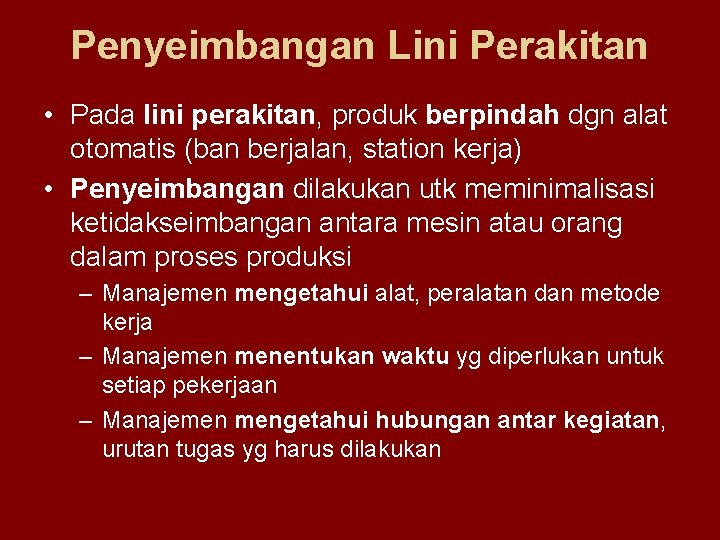 Penyeimbangan Lini Perakitan

• Pada lini perakitan, produk berpindah dgn alat otomatis (ban berjalan, station kerja)

• Penyeimbangan dilakukan utk meminimalisasi ketidakseimbangan antara mesin atau orang dalam proses produksi

– Manajemen mengetahui alat, peralatan dan metode kerja

– Manajemen menentukan waktu yg diperlukan untuk setiap pekerjaan

– Manajemen mengetahui hubungan antar kegiatan, urutan tugas yg harus dilakukan